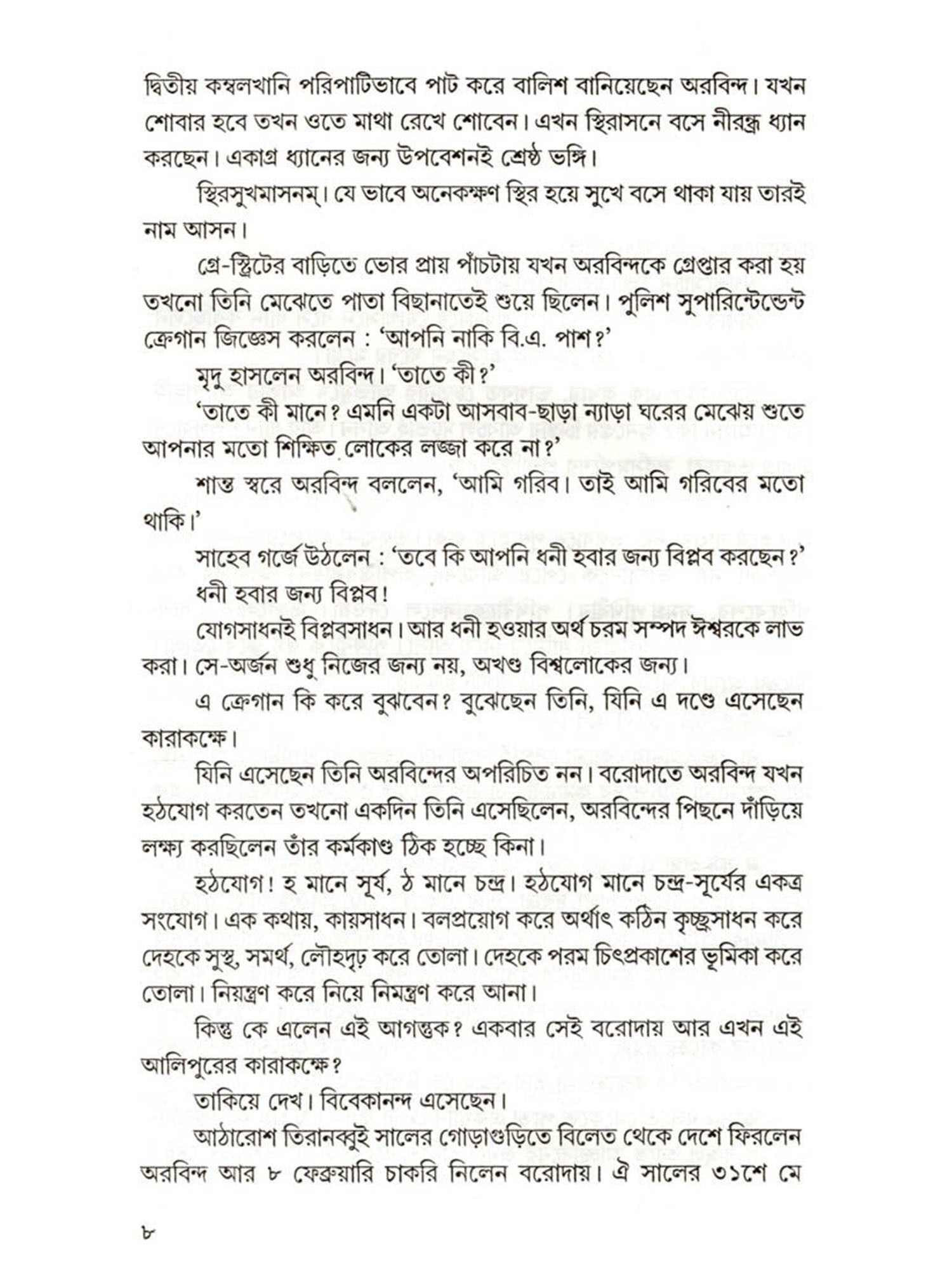 দ্বিতীয় কম্বলখানি পরিপাটিভাবে পাট করে বালিশ বানিয়েছেন অরবিন্দ। যখন শোবার হবে তখন ওতে মাথা রেখে শোবেন। এখন স্থিরাসনে বসে নীরন্ধ্র ধ্যান করছেন। একাগ্র ধ্যানের জন্য উপবেশনই শ্রেষ্ঠ ভঙ্গি।

স্থিরসুখমাসনম্। যে ভাবে অনেকক্ষণ স্থির হয়ে সুখে বসে থাকা যায় তারই নাম আসন।

গ্রে-স্ট্রিটের বাড়িতে ভোর প্রায় পাঁচটায় যখন অরবিন্দকে গ্রেপ্তার করা হয় তখনো তিনি মেঝেতে পাতা বিছানাতেই শুয়ে ছিলেন। পুলিশ সুপারিন্টেন্ডেন্ট ক্রেগান জিজ্ঞেস করলেন : 'আপনি নাকি বি.এ. পাশ?'

মৃদু হাসলেন অরবিন্দ। 'তাতে কী?'

'তাতে কী মানে? এমনি একটা আসবাব-ছাড়া ন্যাড়া ঘরের মেঝেয় শুতে আপনার মতো শিক্ষিত লোকের লজ্জা করে না?'

শান্ত স্বরে অরবিন্দ বললেন, 'আমি গরিব। তাই আমি গরিবের মতো থাকি।'

সাহেব গর্জে উঠলেন : 'তবে কি আপনি ধনী হবার জন্য বিপ্লব করছেন?'

ধনী হবার জন্য বিপ্লব!

যোগসাধনই বিপ্লবসাধন। আর ধনী হওয়ার অর্থ চরম সম্পদ ঈশ্বরকে লাভ করা। সে-অর্জন শুধু নিজের জন্য নয়, অখণ্ড বিশ্বলোকের জন্য।

এ ক্রেগান কি করে বুঝবেন? বুঝেছেন তিনি, যিনি এ দণ্ডে এসেছেন কারাকক্ষে।

যিনি এসেছেন তিনি অরবিন্দের অপরিচিত নন। বরোদাতে অরবিন্দ যখন হঠযোগ করতেন তখনো একদিন তিনি এসেছিলেন, অরবিন্দের পিছনে দাঁড়িয়ে লক্ষ্য করছিলেন তাঁর কর্মকাণ্ড ঠিক হচ্ছে কিনা।

হঠযোগ! হ মানে সূর্য, ঠ মানে চন্দ্র। হঠযোগ মানে চন্দ্র-সূর্যের একত্র সংযোগ। এক কথায়, কায়সাধন। বলপ্রয়োগ করে অর্থাৎ কঠিন কৃচ্ছ্রসাধন করে দেহকে সুস্থ, সমর্থ, লৌহদৃঢ় করে তোলা। দেহকে পরম চিৎপ্রকাশের ভূমিকা করে তোলা। নিয়ন্ত্রণ করে নিয়ে নিমন্ত্রণ করে আনা।

কিন্তু কে এলেন এই আগন্তুক? একবার সেই বরোদায় আর এখন এই আলিপুরের কারাকক্ষে?

তাকিয়ে দেখ। বিবেকানন্দ এসেছেন।

আঠারোশ তিরানব্বুই সালের গোড়াগুড়িতে বিলেত থেকে দেশে ফিরলেন অরবিন্দ আর ৮ ফেব্রুয়ারি চাকরি নিলেন বরোদায়। ঐ সালের ৩১শে মে

৮